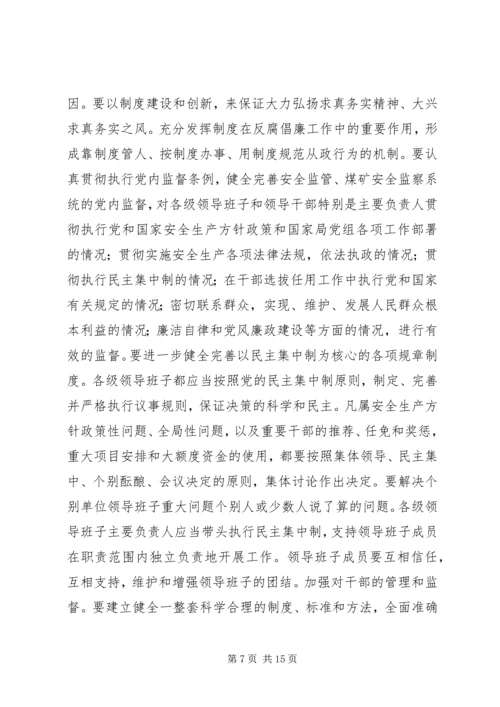 因。要以制度建设和创新，来保证大力弘扬求真务实精神、大兴求真务实之风。充分发挥制度在反腐倡廉工作中的重要作用，形成靠制度管人、按制度办事、用制度规范从政行为的机制。要认真贯彻执行党内监督条例，健全完善安全监管、煤矿安全监察系统的党内监督，对各级领导班子和领导干部特别是主要负责人贯彻执行党和国家安全生产方针政策和国家局党组各项工作部署的情况；贯彻实施安全生产各项法律法规，依法执政的情况；贯彻执行民主集中制的情况；在干部选拔任用工作中执行党和国家有关规定的情况；密切联系群众，实现、维护、发展人民群众根本利益的情况；廉洁自律和党风廉政建设等方面的情况，进行有效的监督。要进一步健全完善以民主集中制为核心的各项规章制度。各级领导班子都应当按照党的民主集中制原则，制定、完善并严格执行议事规则，保证决策的科学和民主。凡属安全生产方针政策性问题、全局性问题，以及重要干部的推荐、任免和奖惩，重大项目安排和大额度资金的使用，都要按照集体领导、民主集中、个别酝酿、会议决定的原则，集体讨论作出决定。要解决个别单位领导班子重大问题个别人或少数人说了算的问题。各级领导班子主要负责人应当带头执行民主集中制，支持领导班子成员在职责范围内独立负责地开展工作。领导班子成员要互相信任，互相支持，维护和增强领导班子的团结。加强对干部的管理和监督。要建立健全一整套科学合理的制度、标准和方法，全面准确

第 7 页 共 15 页